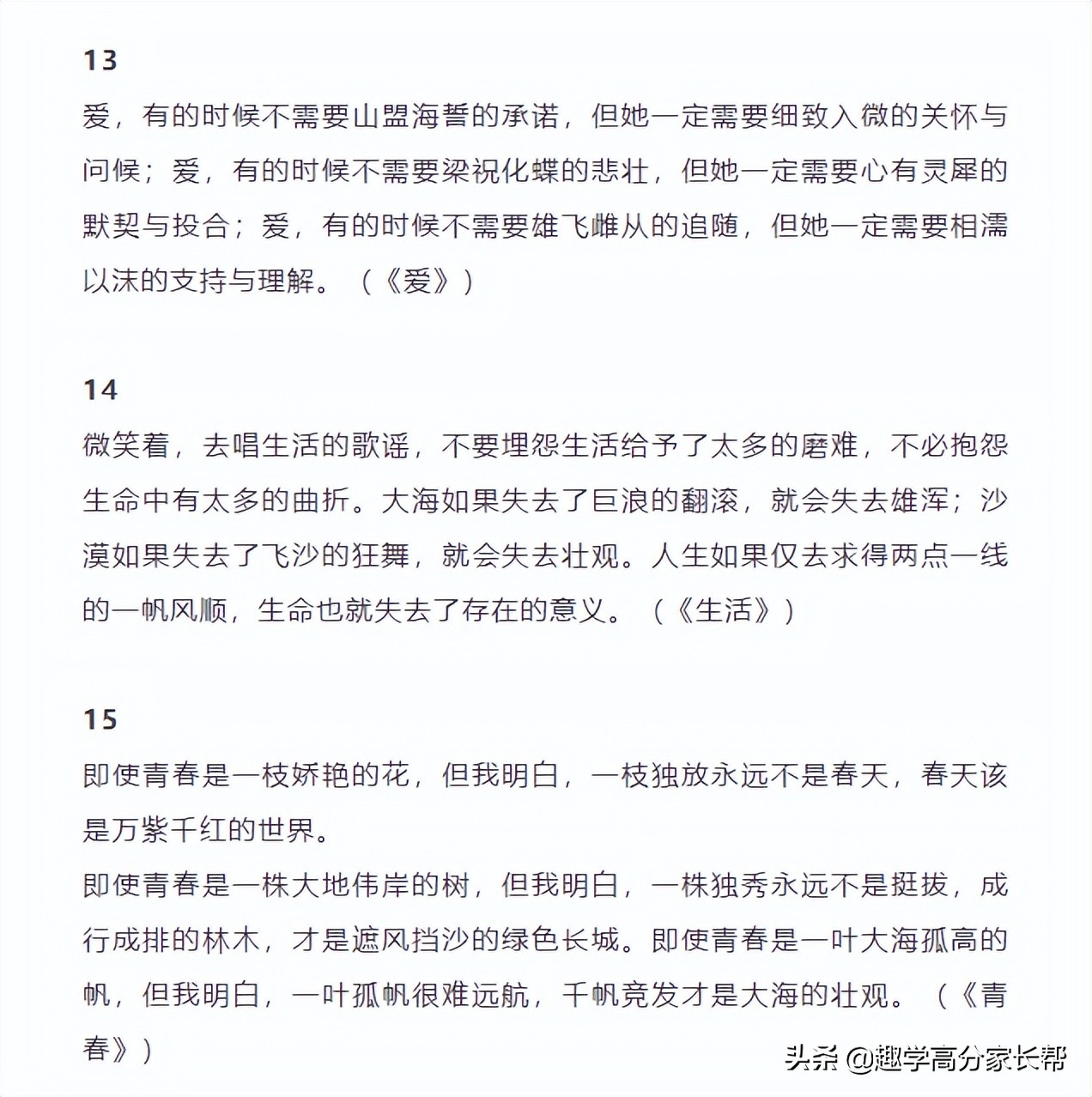 13
爱，有的时候不需要山盟海誓的承诺，但她一定需要细致入微的关怀与问候；爱，有的时候不需要梁祝化蝶的悲壮，但她一定需要心有灵犀的默契与投合；爱，有的时候不需要雄飞雌从的追随，但她一定需要相濡以沫的支持与理解。（《爱》）

14
微笑着，去唱生活的歌谣，不要埋怨生活给予了太多的磨难，不必抱怨生命中有太多的曲折。大海如果失去了巨浪的翻滚，就会失去雄浑；沙漠如果失去了飞沙的狂舞，就会失去壮观。人生如果仅去求得两点一线的一帆风顺，生命也就失去了存在的意义。（《生活》）

15
即使青春是一枝娇艳的花，但我明白，一枝独放永远不是春天，春天该是万紫千红的世界。
即使青春是一株大地伟岸的树，但我明白，一株独秀永远不是挺拔，成行成排的林木，才是遮风挡沙的绿色长城。即使青春是一叶大海孤高的帆，但我明白，一叶孤帆很难远航，千帆竞发才是大海的壮观。（《青春》）

头条 @趣学高分家长帮